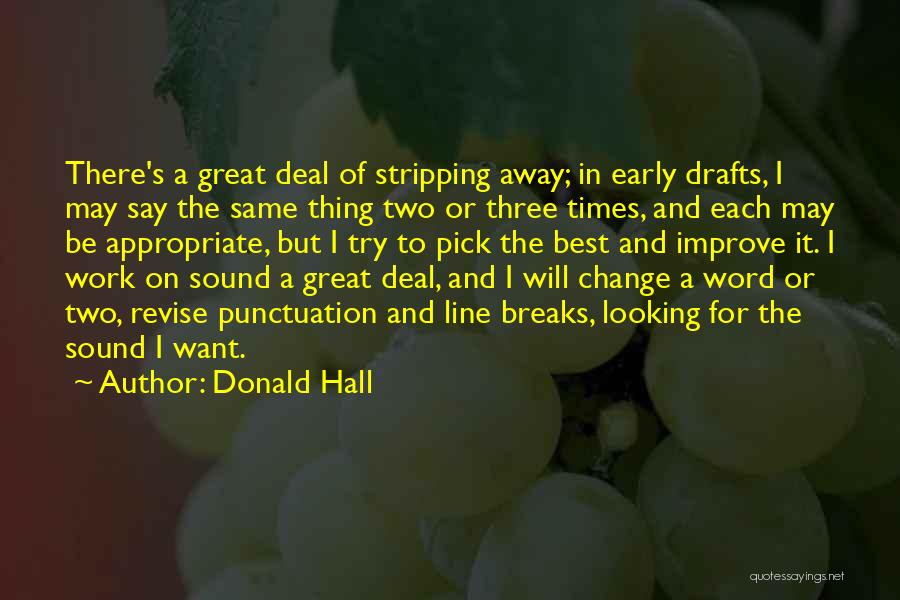 There's a great deal of stripping away; in early drafts, I may say the same thing two or three times, and each may be appropriate, but I try to pick the best and improve it. I work on sound a great deal, and I will change a word or two, revise punctuation and line breaks, looking for the sound I want.

~ Author: Donald Hall

quotessayings.net